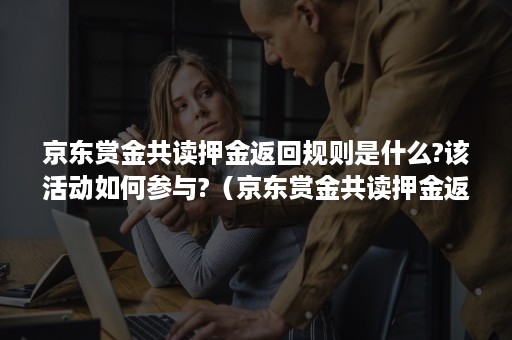 京东赏金共读押金返回规则是什么?该活动如何参与?（京东赏金共读押金返